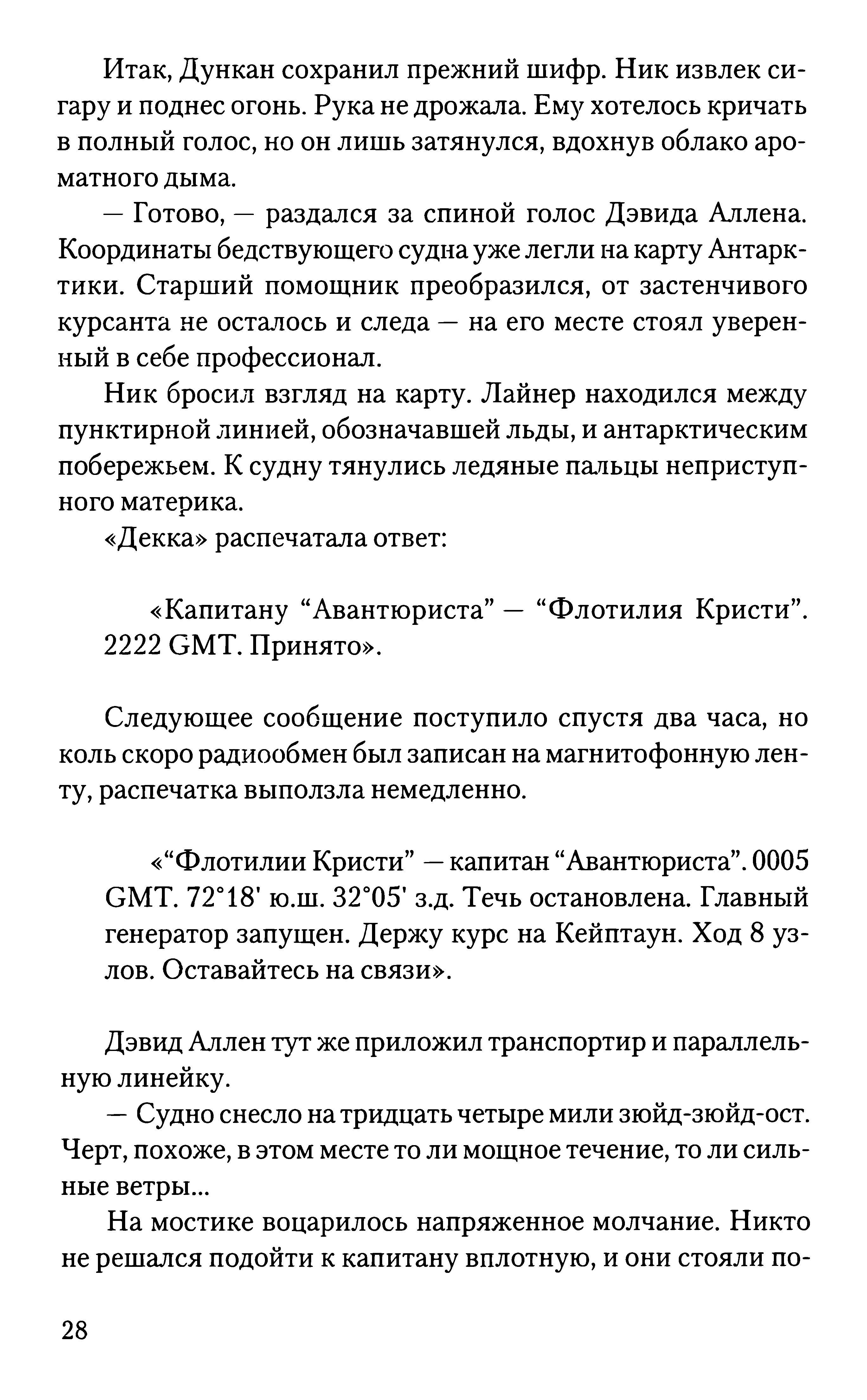 Итак, Дункан сохранил прежний шифр. Ник извлек сигару и поднес огонь. Рука не дрожала. Ему хотелось кричать в полный голос, но он лишь затянулся, вдохнув облако ароматного дыма.

— Готово, — раздался за спиной голос Дэвида Аллена. Координаты бедствующего судна уже легли на карту Антарктики. Старший помощник преобразился, от застенчивого курсанта не осталось и следа — на его месте стоял уверенный в себе профессионал.

Ник бросил взгляд на карту. Лайнер находился между пунктирной линией, обозначавшей льды, и антарктическим побережьем. К судну тянулись ледяные пальцы неприступного материка.

«Декка» распечатала ответ:

«Капитану “Авантюриста” — “Флотилия Кристи”. 2222 GMT. Принято».

Следующее сообщение поступило спустя два часа, но коль скоро радиообмен был записан на магнитофонную ленту, распечатка выползла немедленно.

«“Флотилии Кристи” — капитан “Авантюриста”. 0005 GMT. 72°18' ю.ш. 32°05' з.д. Течь остановлена. Главный генератор запущен. Держу курс на Кейптаун. Ход 8 узлов. Оставайтесь на связи».

Дэвид Аллен тут же приложил транспортир и параллельную линейку.

— Судно снесло на тридцать четыре мили зюйд-зюйд-ост. Черт, похоже, в этом месте то ли мощное течение, то ли сильные ветры...

На мостике воцарилось напряженное молчание. Никто не решался подойти к капитану вплотную, и они стояли по-

28